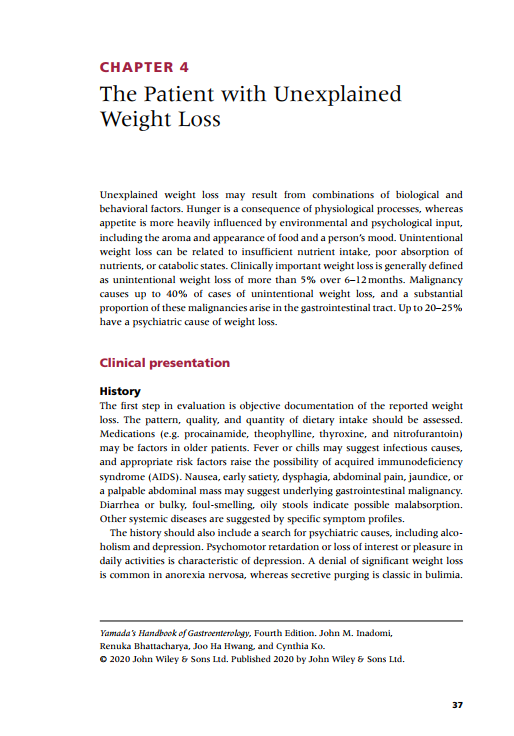 CHAPTER 4
The Patient with Unexplained Weight Loss

Unexplained weight loss may result from combinations of biological and behavioral factors. Hunger is a consequence of physiological processes, whereas appetite is more heavily influenced by environmental and psychological input, including the aroma and appearance of food and a person's mood. Unintentional weight loss can be related to insufficient nutrient intake, poor absorption of nutrients, or catabolic states. Clinically important weight loss is generally defined as unintentional weight loss of more than 5% over 6–12 months. Malignancy causes up to 40% of cases of unintentional weight loss, and a substantial proportion of these malignancies arise in the gastrointestinal tract. Up to 20–25% have a psychiatric cause of weight loss.

Clinical presentation

History
The first step in evaluation is objective documentation of the reported weight loss. The pattern, quality, and quantity of dietary intake should be assessed. Medications (e.g. procainamide, theophylline, thyroxine, and nitrofurantoin) may be factors in older patients. Fever or chills may suggest infectious causes, and appropriate risk factors raise the possibility of acquired immunodeficiency syndrome (AIDS). Nausea, early satiety, dysphagia, abdominal pain, jaundice, or a palpable abdominal mass may suggest underlying gastrointestinal malignancy. Diarrhea or bulky, foul-smelling, oily stools indicate possible malabsorption. Other systemic diseases are suggested by specific symptom profiles.

The history should also include a search for psychiatric causes, including alcoholism and depression. Psychomotor retardation or loss of interest or pleasure in daily activities is characteristic of depression. A denial of significant weight loss is common in anorexia nervosa, whereas secretive purging is classic in bulimia.

Yamada's Handbook of Gastroenterology, Fourth Edition. John M. Inadomi, Renuka Bhattacharya, Joo Ha Hwang, and Cynthia Ko.
© 2020 John Wiley & Sons Ltd. Published 2020 by John Wiley & Sons Ltd.

37